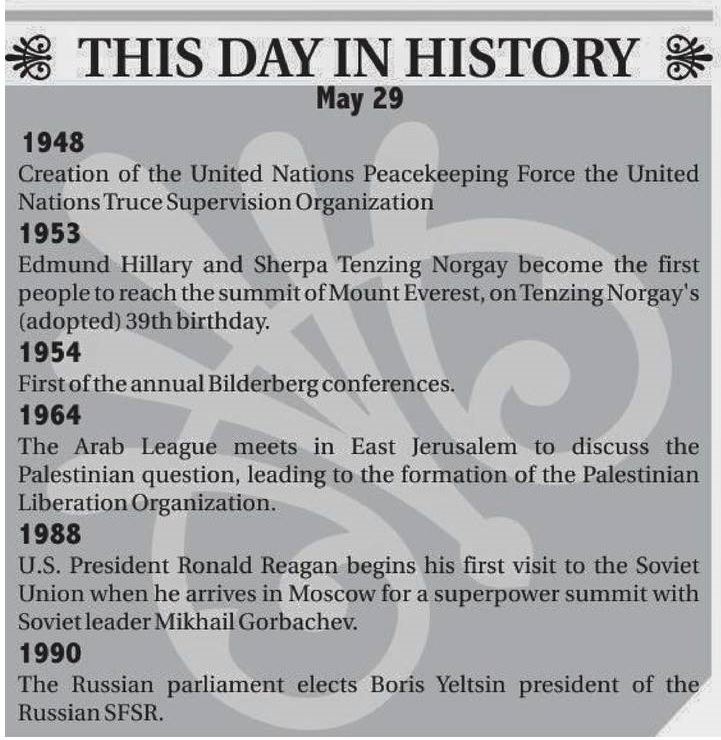 THIS DAY IN HISTORY

May 29

1948
Creation of the United Nations Peacekeeping Force the United Nations Truce Supervision Organization

1953
Edmund Hillary and Sherpa Tenzing Norgay become the first people to reach the summit of Mount Everest, on Tenzing Norgay's (adopted) 39th birthday.

1954
First of the annual Bilderberg conferences.

1964
The Arab League meets in East Jerusalem to discuss the Palestinian question, leading to the formation of the Palestinian Liberation Organization.

1988
U.S. President Ronald Reagan begins his first visit to the Soviet Union when he arrives in Moscow for a superpower summit with Soviet leader Mikhail Gorbachev.

1990
The Russian parliament elects Boris Yeltsin president of the Russian SFSR.